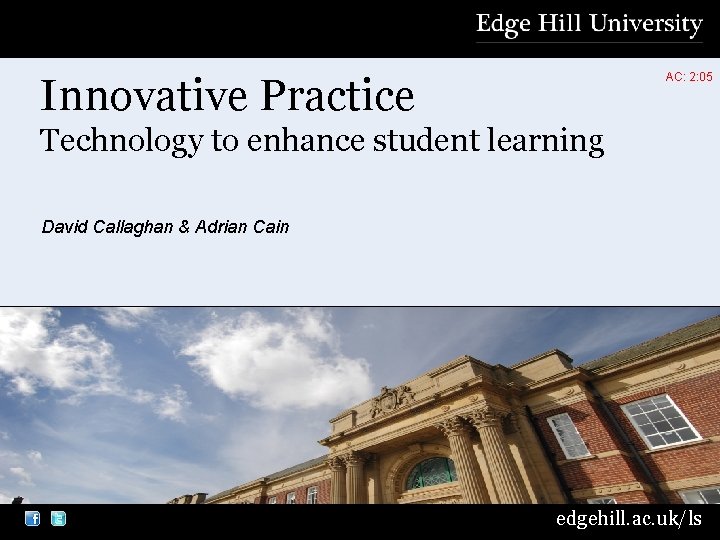 Edge Hill University

AC: 2:05

Innovative Practice
Technology to enhance student learning

David Callaghan & Adrian Cain

edgehill.ac.uk/ls